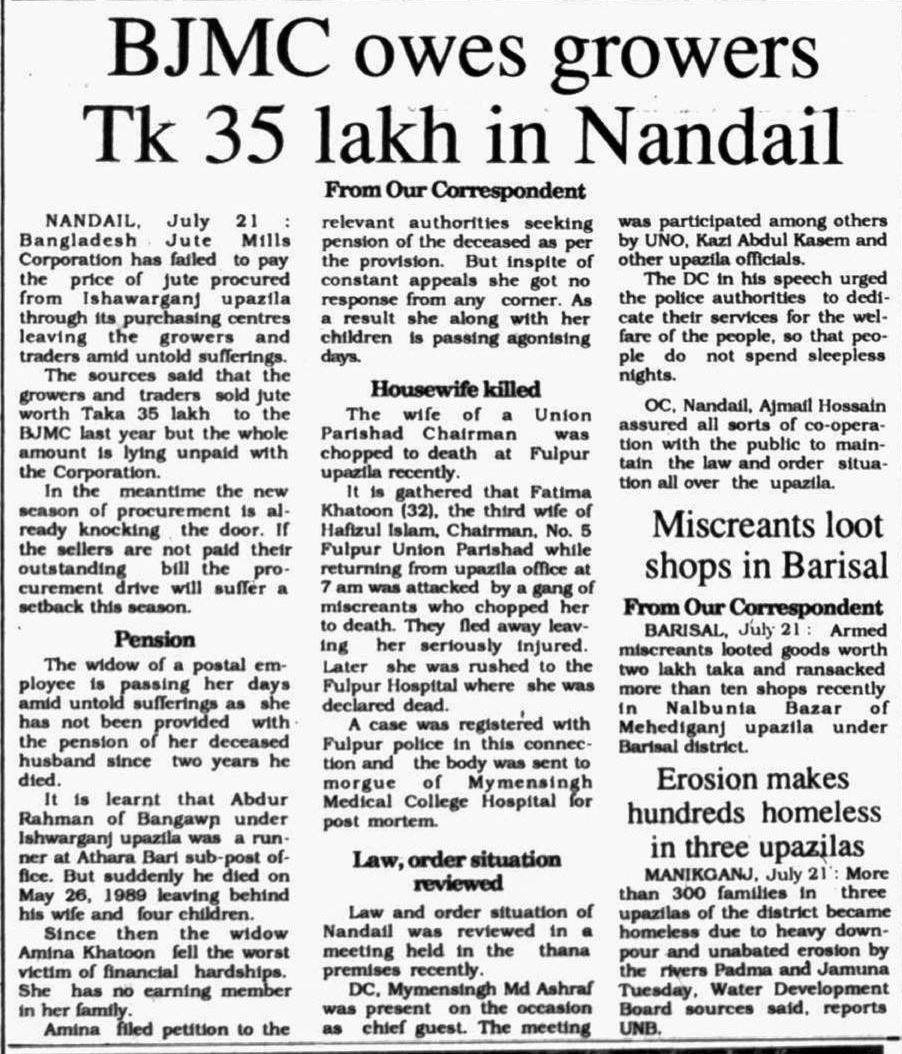 BJMC owes growers Tk 35 lakh in Nandail

From Our Correspondent

NANDAIL, July 21 : Bangladesh Jute Mills Corporation has failed to pay the price of jute procured from Ishawarganj upazila through its purchasing centres leaving the growers and traders amid untold sufferings.

The sources said that the growers and traders sold jute worth Taka 35 lakh to the BJMC last year but the whole amount is lying unpaid with the Corporation.

In the meantime the new season of procurement is already knocking the door. If the sellers are not paid their outstanding bill the procurement drive will suffer a setback this season.

Pension

The widow of a postal employee is passing her days amid untold sufferings as she has not been provided with the pension of her deceased husband since two years he died.

It is learnt that Abdur Rahman of Bangawp under Ishwarganj upazila was a runner at Athara Bari sub-post office. But suddenly he died on May 26, 1989 leaving behind his wife and four children.

Since then the widow Amina Khatoon fell the worst victim of financial hardships. She has no earning member in her family.

Amina filed petition to the relevant authorities seeking pension of the deceased as per the provision. But inspite of constant appeals she got no response from any corner. As a result she along with her children is passing agonising days.

Housewife killed

The wife of a Union Parishad Chairman was chopped to death at Fulpur upazila recently.

It is gathered that Fatima Khatoon (32), the third wife of Hafizul Islam, Chairman, No. 5 Fulpur Union Parishad while returning from upazila office at 7 am was attacked by a gang of miscreants who chopped her to death. They fled away leaving her seriously injured. Later she was rushed to the Fulpur Hospital where she was declared dead.

A case was registered with Fulpur police in this connection and the body was sent to morgue of Mymensingh Medical College Hospital for post mortem.

Law, order situation reviewed

Law and order situation of Nandail was reviewed in a meeting held in the thana premises recently.

DC, Mymensingh Md Ashraf was present on the occasion as chief guest. The meeting was participated among others by UNO, Kazi Abdul Kasem and other upazila officials.

The DC in his speech urged the police authorities to dedicate their services for the welfare of the people, so that people do not spend sleepless nights.

OC, Nandail, Ajmail Hossain assured all sorts of co-operation with the public to maintain the law and order situation all over the upazila.

Miscreants loot shops in Barisal

From Our Correspondent

BARISAL, July 21 : Armed miscreants looted goods worth two lakh taka and ransacked more than ten shops recently in Nalbunia Bazar of Mehediganj upazila under Barisal district.

Erosion makes hundreds homeless in three upazilas

MANIKGANJ, July 21 : More than 300 families in three upazilas of the district became homeless due to heavy downpour and unabated erosion by the rivers Padma and Jamuna Tuesday, Water Development Board sources said, reports UNB.